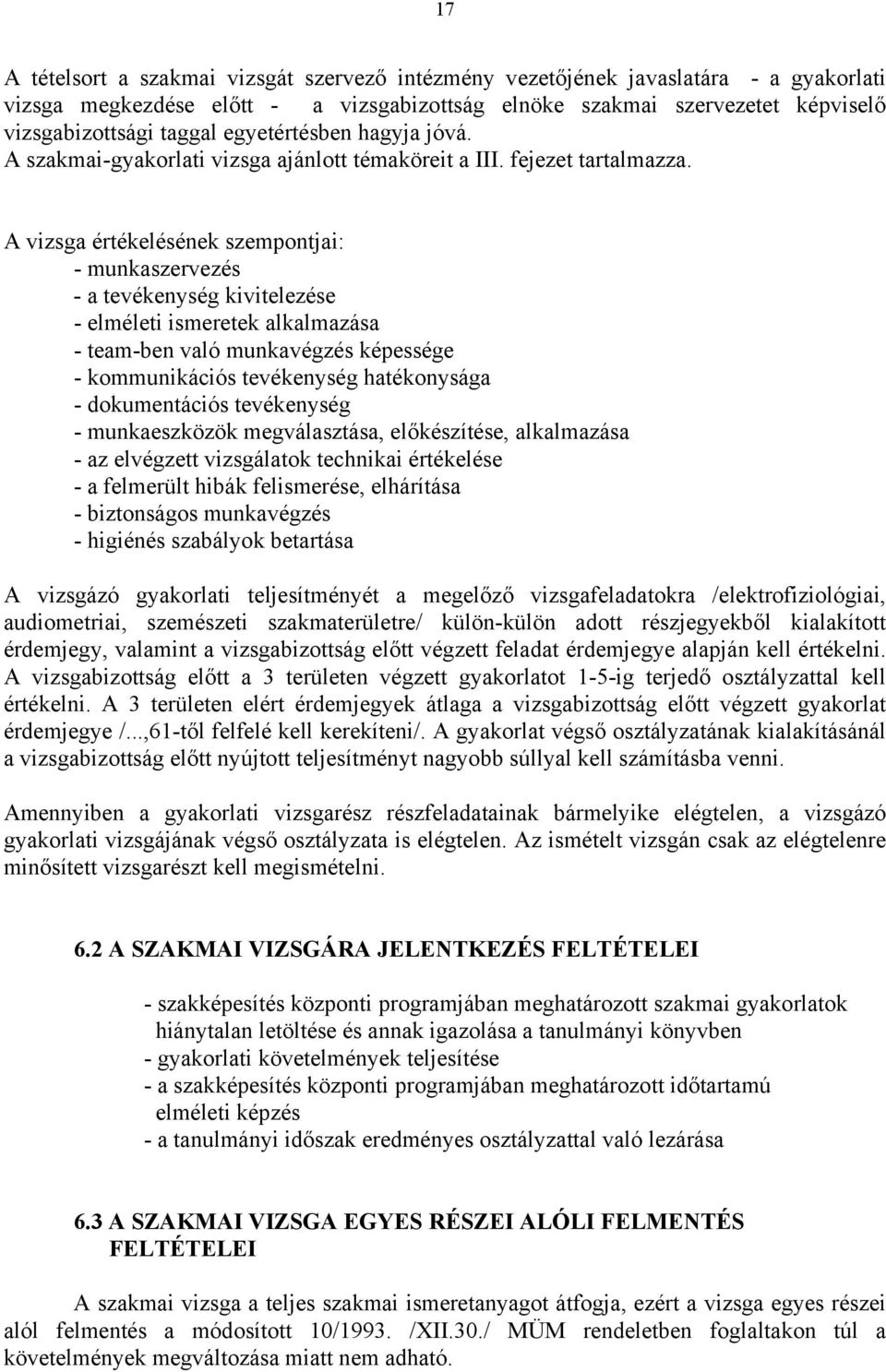 17

A tételsort a szakmai vizsgát szervező intézmény vezetőjének javaslatára - a gyakorlati vizsga megkezdése előtt - a vizsgabizottság elnöke szakmai szervezetet képviselő vizsgabizottsági taggal egyetértésben hagyja jóvá.
A szakmai-gyakorlati vizsga ajánlott témaköreit a III. fejezet tartalmazza.

A vizsga értékelésének szempontjai:
- munkaszervezés
- a tevékenység kivitelezése
- elméleti ismeretek alkalmazása
- team-ben való munkavégzés képessége
- kommunikációs tevékenység hatékonysága
- dokumentációs tevékenység
- munkaeszközök megválasztása, előkészítése, alkalmazása
- az elvégzett vizsgálatok technikai értékelése
- a felmerült hibák felismerése, elhárítása
- biztonságos munkavégzés
- higiénés szabályok betartása

A vizsgázó gyakorlati teljesítményét a megelőző vizsgafeladatokra /elektrofiziológiai, audiometriai, szemészeti szakmaterületre/ külön-külön adott részjegyekből kialakított érdemjegy, valamint a vizsgabizottság előtt végzett feladat érdemjegye alapján kell értékelni. A vizsgabizottság előtt a 3 területen végzett gyakorlatot 1-5-ig terjedő osztályzattal kell értékelni. A 3 területen elért érdemjegyek átlaga a vizsgabizottság előtt végzett gyakorlat érdemjegye /...,61-től felfelé kell kerekíteni/. A gyakorlat végső osztályzatának kialakításánál a vizsgabizottság előtt nyújtott teljesítményt nagyobb súllyal kell számításba venni.

Amennyiben a gyakorlati vizsgarész részfeladatainak bármelyike elégtelen, a vizsgázó gyakorlati vizsgájának végső osztályzata is elégtelen. Az ismételt vizsgán csak az elégtelenre minősített vizsgarészt kell megismételni.

6.2 A SZAKMAI VIZSGÁRA JELENTKEZÉS FELTÉTELEI

- szakképesítés központi programjában meghatározott szakmai gyakorlatok hiánytalan letöltése és annak igazolása a tanulmányi könyvben
- gyakorlati követelmények teljesítése
- a szakképesítés központi programjában meghatározott időtartamú elméleti képzés
- a tanulmányi időszak eredményes osztályzattal való lezárása

6.3 A SZAKMAI VIZSGA EGYES RÉSZEI ALÓLI FELMENTÉS FELTÉTELEI

A szakmai vizsga a teljes szakmai ismeretanyagot átfogja, ezért a vizsga egyes részei alól felmentés a módosított 10/1993. /XII.30./ MÜM rendeletben foglaltakon túl a követelmények megváltozása miatt nem adható.